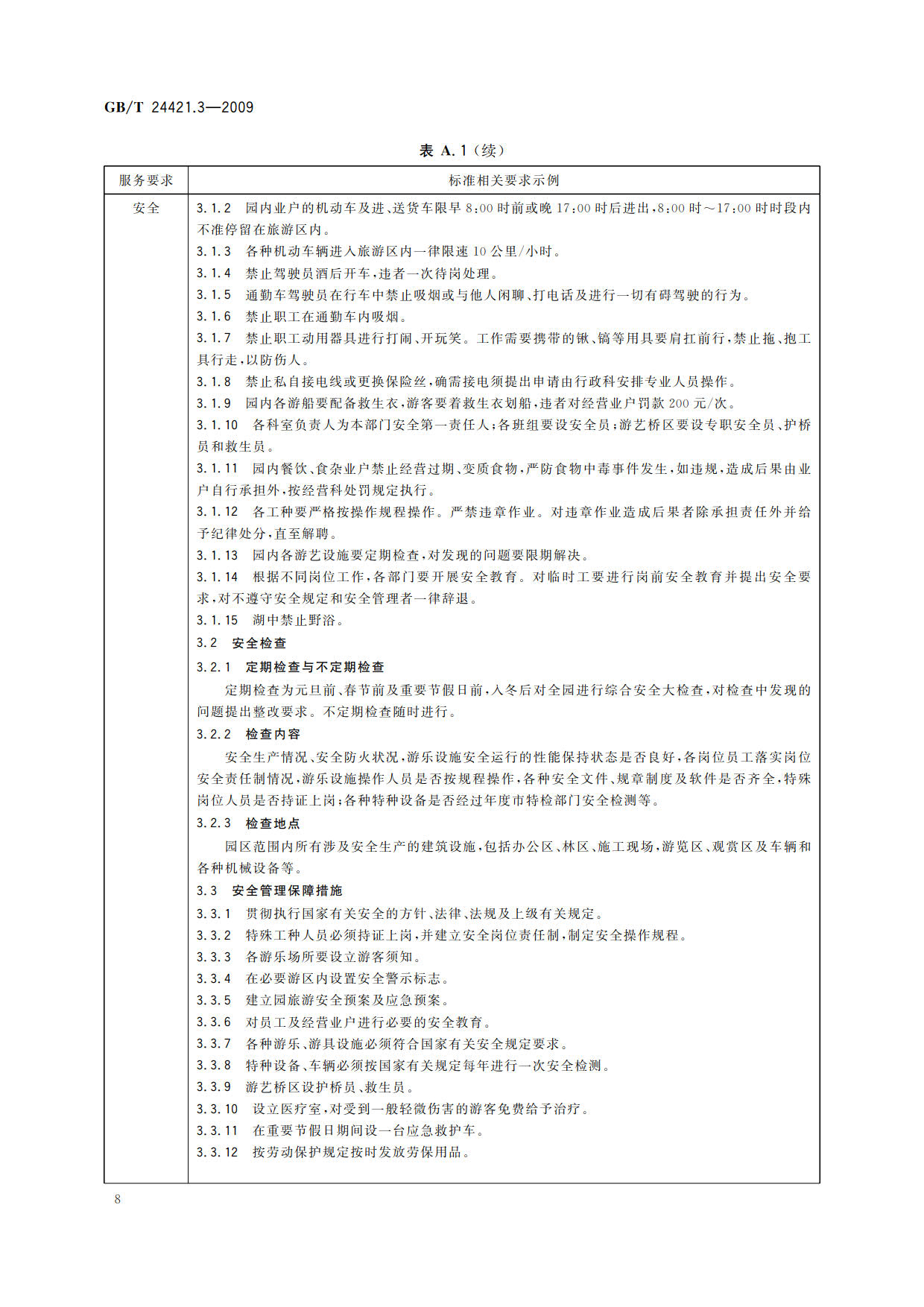 GB/T 24421.3—2009

表 A.1（续）

| 服务要求 | 标准相关要求示例 |
|---|---|
| 安全 | 3.1.2 园内业户的机动车及进、送货车限早 8:00 时前或晚 17:00 时后进出，8:00 时～17:00 时时段内不准停留在旅游区内。<br>3.1.3 各种机动车辆进入旅游区内一律限速 10 公里/小时。<br>3.1.4 禁止驾驶员酒后开车，违者一次待岗处理。<br>3.1.5 通勤车驾驶员在行车中禁止吸烟或与他人闲聊、打电话及进行一切有碍驾驶的行为。<br>3.1.6 禁止职工在通勤车内吸烟。<br>3.1.7 禁止职工动用器具进行打闹、开玩笑。工作需要携带的锹、镐等用具要肩扛前行，禁止拖、抱工具行走，以防伤人。<br>3.1.8 禁止私自接电线或更换保险丝，确需接电须提出申请由行政科安排专业人员操作。<br>3.1.9 园内各游船要配备救生衣，游客要着救生衣划船，违者对经营业户罚款 200 元/次。<br>3.1.10 各科室负责人为本部门安全第一责任人；各班组要设安全员；游艺桥区要设专职安全员、护桥员和救生员。<br>3.1.11 园内餐饮、食杂业户禁止经营过期、变质食物，严防食物中毒事件发生，如违规，造成后果由业户自行承担外，按经营科处罚规定执行。<br>3.1.12 各工种要严格按操作规程操作。严禁违章作业。对违章作业造成后果者除承担责任外并给予纪律处分，直至解聘。<br>3.1.13 园内各游艺设施要定期检查，对发现的问题要限期解决。<br>3.1.14 根据不同岗位工作，各部门要开展安全教育。对临时工要进行岗前安全教育并提出安全要求，对不遵守安全规定和安全管理者一律辞退。<br>3.1.15 湖中禁止野浴。<br>3.2 安全检查<br>3.2.1 定期检查与不定期检查<br>定期检查为元旦前、春节前及重要节假日前，入冬后对全园进行综合安全大检查，对检查中发现的问题提出整改要求。不定期检查随时进行。<br>3.2.2 检查内容<br>安全生产情况、安全防火状况，游乐设施安全运行的性能保持状态是否良好，各岗位员工落实岗位安全责任制情况，游乐设施操作人员是否按规程操作，各种安全文件、规章制度及软件是否齐全，特殊岗位人员是否持证上岗；各种特种设备是否经过年度市特检部门安全检测等。<br>3.2.3 检查地点<br>园区范围内所有涉及安全生产的建筑设施，包括办公区、林区、施工现场，游览区、观赏区及车辆和各种机械设备等。<br>3.3 安全管理保障措施<br>3.3.1 贯彻执行国家有关安全的方针、法律、法规及上级有关规定。<br>3.3.2 特殊工种人员必须持证上岗，并建立安全岗位责任制，制定安全操作规程。<br>3.3.3 各游乐场所要设立游客须知。<br>3.3.4 在必要游区内设置安全警示标志。<br>3.3.5 建立园旅游安全预案及应急预案。<br>3.3.6 对员工及经营业户进行必要的安全教育。<br>3.3.7 各种游乐、游具设施必须符合国家有关安全规定要求。<br>3.3.8 特种设备、车辆必须按国家有关规定每年进行一次安全检测。<br>3.3.9 游艺桥区设护桥员、救生员。<br>3.3.10 设立医疗室，对受到一般轻微伤害的游客免费给予治疗。<br>3.3.11 在重要节假日期间设一台应急救护车。<br>3.3.12 按劳动保护规定按时发放劳保用品。 |

8